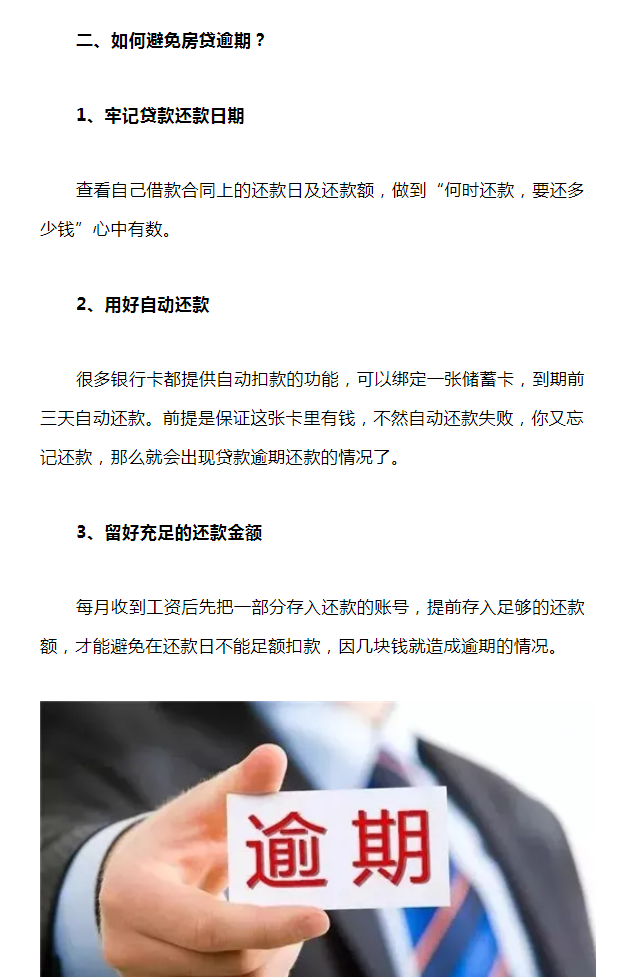 二、如何避免房贷逾期？

1、牢记贷款还款日期

查看自己借款合同上的还款日及还款额，做到“何时还款，要还多少钱”心中有数。

2、用好自动还款

很多银行卡都提供自动扣款的功能，可以绑定一张储蓄卡，到期前三天自动还款。前提是保证这张卡里有钱，不然自动还款失败，你又忘记还款，那么就会出现贷款逾期还款的情况了。

3、留好充足的还款金额

每月收到工资后先把一部分存入还款的账号，提前存入足够的还款额，才能避免在还款日不能足额扣款，因几块钱就造成逾期的情况。

逾期